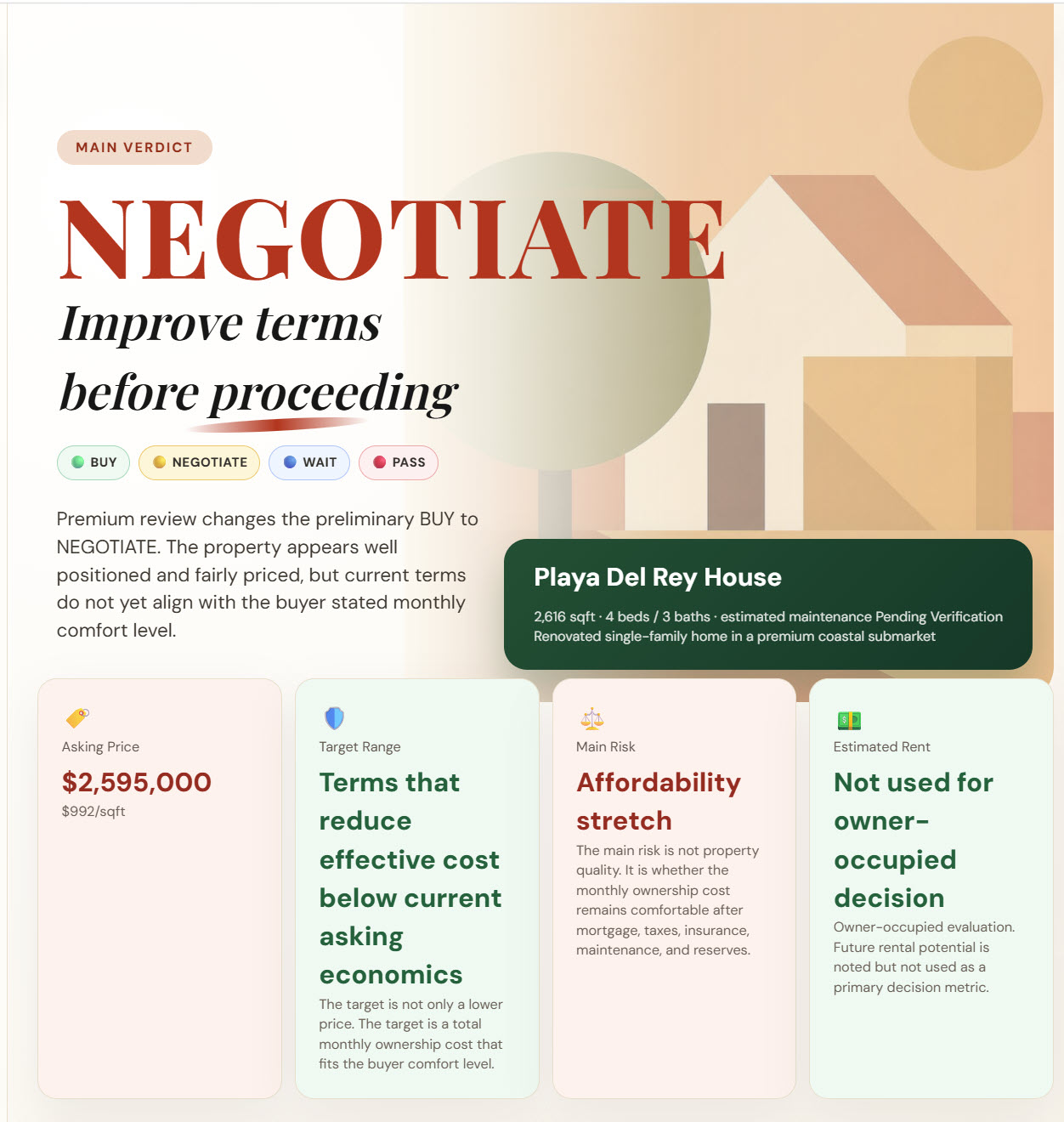 MAIN VERDICT

NEGOTIATE

Improve terms before proceeding

BUY NEGOTIATE WAIT PASS

Premium review changes the preliminary BUY to NEGOTIATE. The property appears well positioned and fairly priced, but current terms do not yet align with the buyer stated monthly comfort level.

Playa Del Rey House

2,616 sqft · 4 beds / 3 baths · estimated maintenance Pending Verification
Renovated single-family home in a premium coastal submarket

Asking Price
$2,595,000
$992/sqft

Target Range
Terms that reduce effective cost below current asking economics
The target is not only a lower price. The target is a total monthly ownership cost that fits the buyer comfort level.

Main Risk
Affordability stretch
The main risk is not property quality. It is whether the monthly ownership cost remains comfortable after mortgage, taxes, insurance, maintenance, and reserves.

Estimated Rent
Not used for owner-occupied decision
Owner-occupied evaluation. Future rental potential is noted but not used as a primary decision metric.